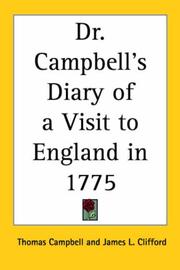 Dr. Campbell's Diary of a Visit to England in 1775

Thomas Campbell and James L. Clifford